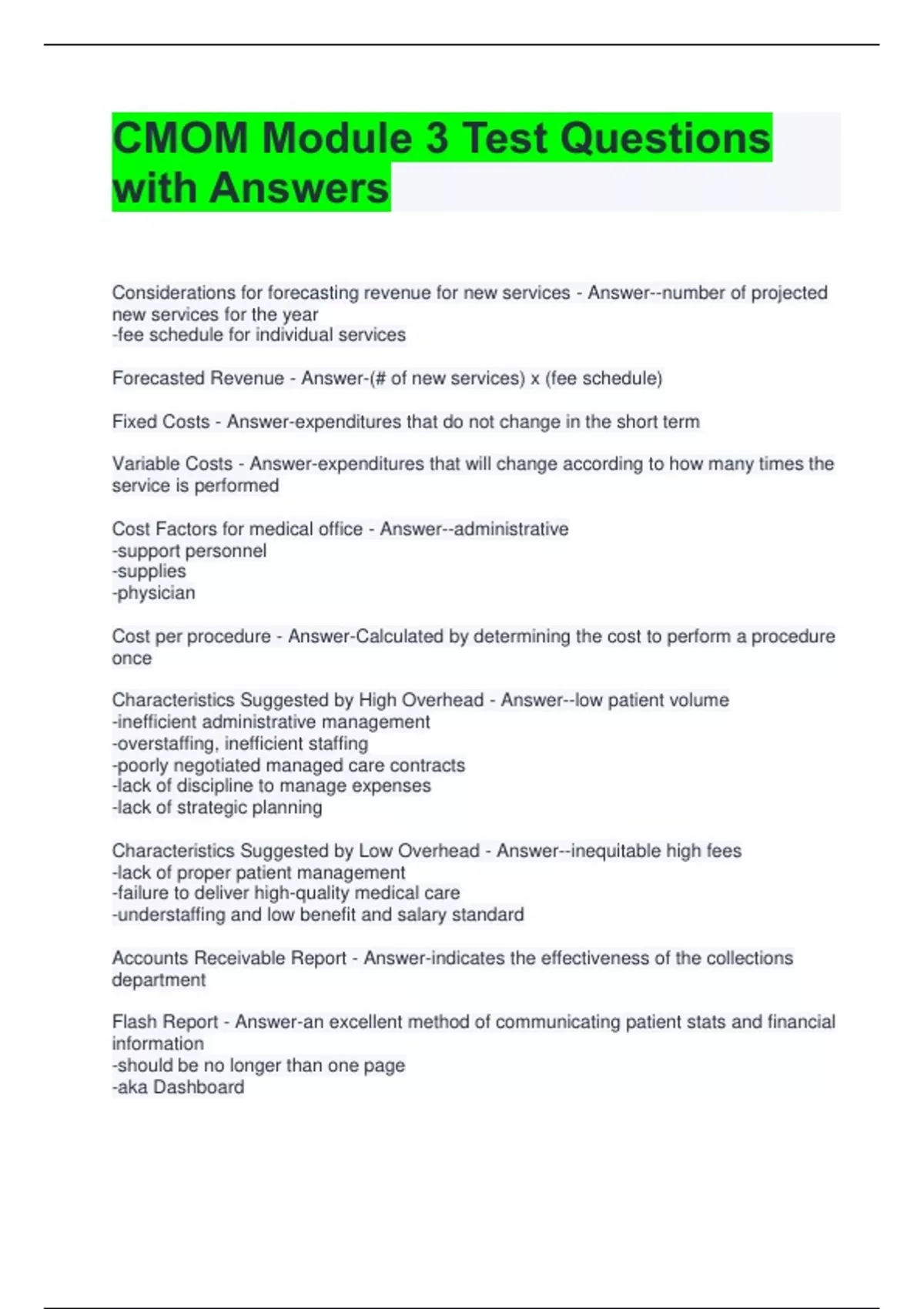 CMOM Module 3 Test Questions with Answers

Considerations for forecasting revenue for new services - Answer--number of projected new services for the year
-fee schedule for individual services

Forecasted Revenue - Answer-(# of new services) x (fee schedule)

Fixed Costs - Answer-expenditures that do not change in the short term

Variable Costs - Answer-expenditures that will change according to how many times the service is performed

Cost Factors for medical office - Answer--administrative
-support personnel
-supplies
-physician

Cost per procedure - Answer-Calculated by determining the cost to perform a procedure once

Characteristics Suggested by High Overhead - Answer--low patient volume
-inefficient administrative management
-overstaffing, inefficient staffing
-poorly negotiated managed care contracts
-lack of discipline to manage expenses
-lack of strategic planning

Characteristics Suggested by Low Overhead - Answer--inequitable high fees
-lack of proper patient management
-failure to deliver high-quality medical care
-understaffing and low benefit and salary standard

Accounts Receivable Report - Answer-indicates the effectiveness of the collections department

Flash Report - Answer-an excellent method of communicating patient stats and financial information
-should be no longer than one page
-aka Dashboard